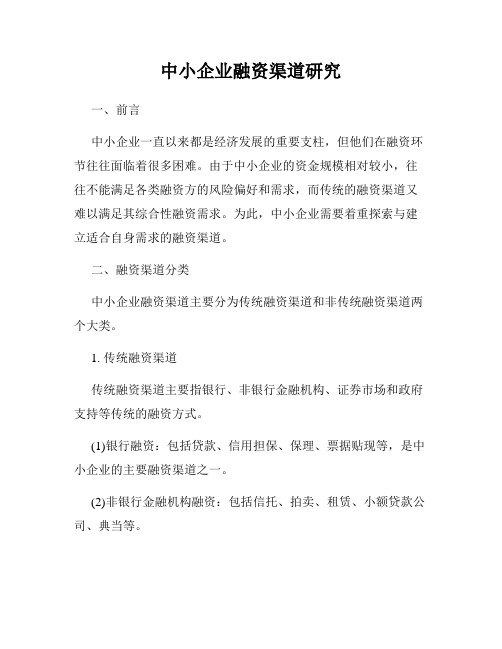 中小企业融资渠道研究

一、前言

中小企业一直以来都是经济发展的重要支柱，但他们在融资环节往往面临着很多困难。由于中小企业的资金规模相对较小，往往不能满足各类融资方的风险偏好和需求，而传统的融资渠道又难以满足其综合性融资需求。为此，中小企业需要着重探索与建立适合自身需求的融资渠道。

二、融资渠道分类

中小企业融资渠道主要分为传统融资渠道和非传统融资渠道两个大类。

1. 传统融资渠道

传统融资渠道主要指银行、非银行金融机构、证券市场和政府支持等传统的融资方式。

(1)银行融资：包括贷款、信用担保、保理、票据贴现等，是中小企业的主要融资渠道之一。

(2)非银行金融机构融资：包括信托、拍卖、租赁、小额贷款公司、典当等。